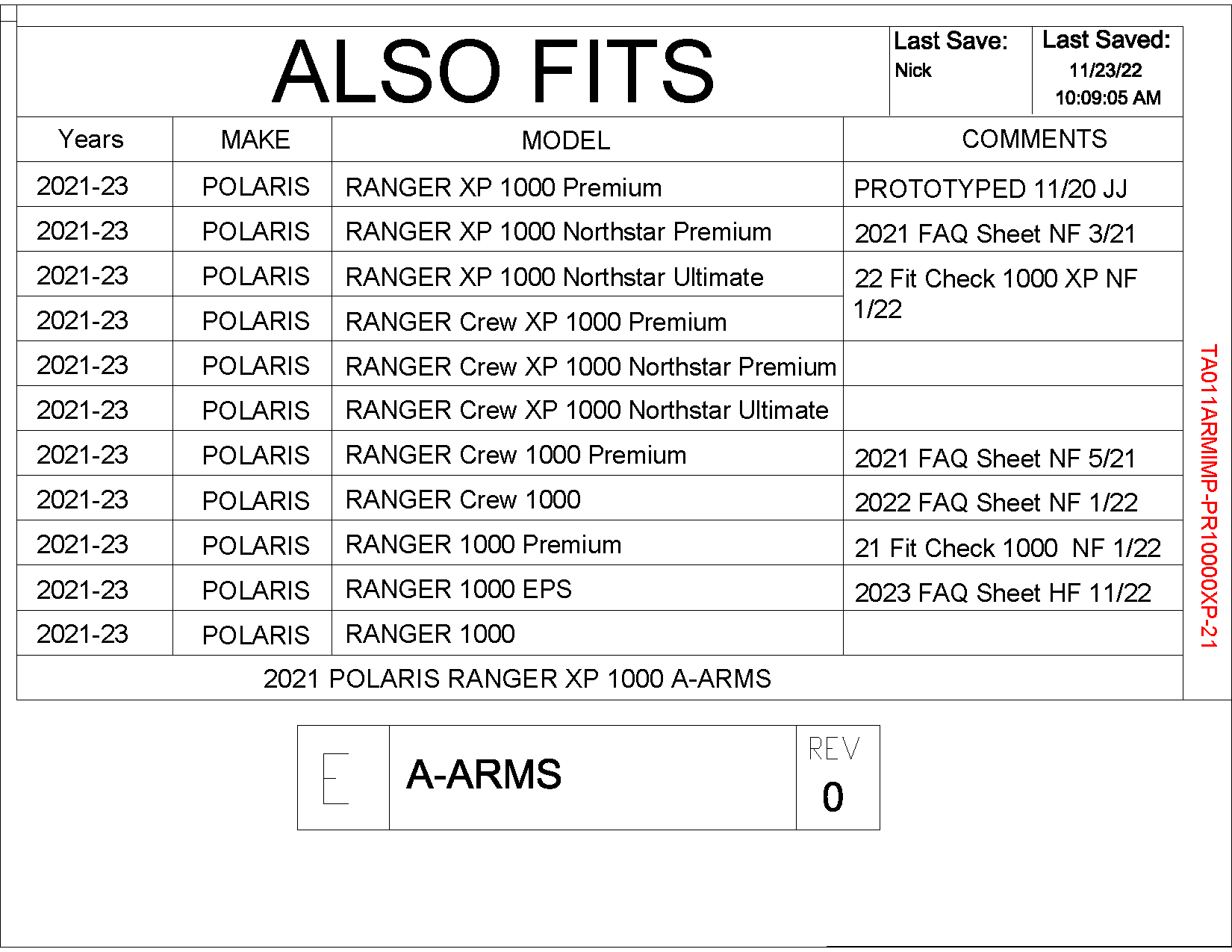 ALSO FITS

Last Save:
Nick

Last Saved:
11/23/22
10:09:05 AM

| Years | MAKE | MODEL | COMMENTS |
|---|---|---|---|
| 2021-23 | POLARIS | RANGER XP 1000 Premium | PROTOTYPED 11/20 JJ |
| 2021-23 | POLARIS | RANGER XP 1000 Northstar Premium | 2021 FAQ Sheet NF 3/21 |
| 2021-23 | POLARIS | RANGER XP 1000 Northstar Ultimate | 22 Fit Check 1000 XP NF 1/22 |
| 2021-23 | POLARIS | RANGER Crew XP 1000 Premium | |
| 2021-23 | POLARIS | RANGER Crew XP 1000 Northstar Premium | |
| 2021-23 | POLARIS | RANGER Crew XP 1000 Northstar Ultimate | |
| 2021-23 | POLARIS | RANGER Crew 1000 Premium | 2021 FAQ Sheet NF 5/21 |
| 2021-23 | POLARIS | RANGER Crew 1000 | 2022 FAQ Sheet NF 1/22 |
| 2021-23 | POLARIS | RANGER 1000 Premium | 21 Fit Check 1000 NF 1/22 |
| 2021-23 | POLARIS | RANGER 1000 EPS | 2023 FAQ Sheet HF 11/22 |
| 2021-23 | POLARIS | RANGER 1000 | |

2021 POLARIS RANGER XP 1000 A-ARMS

TA011ARMIMP-PR1000XP-21

E

A-ARMS

REV
0